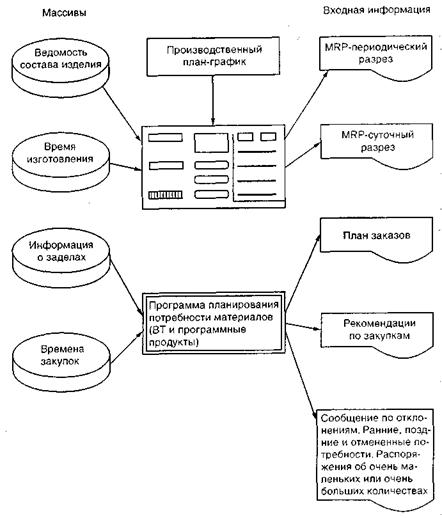 Массивы

Входная информация

Ведомость состава изделия

Производственный план-график

MRP-периодический разрез

Время изготовления

MRP-суточный разрез

Информация о заделах

План заказов

Программа планирования потребности материалов (ВТ и программные продукты)

Рекомендации по закупкам

Времена закупок

Сообщение по отклонениям. Ранние, поздние и отмененные потребности. Распоряжения об очень маленьких или очень больших количестеах